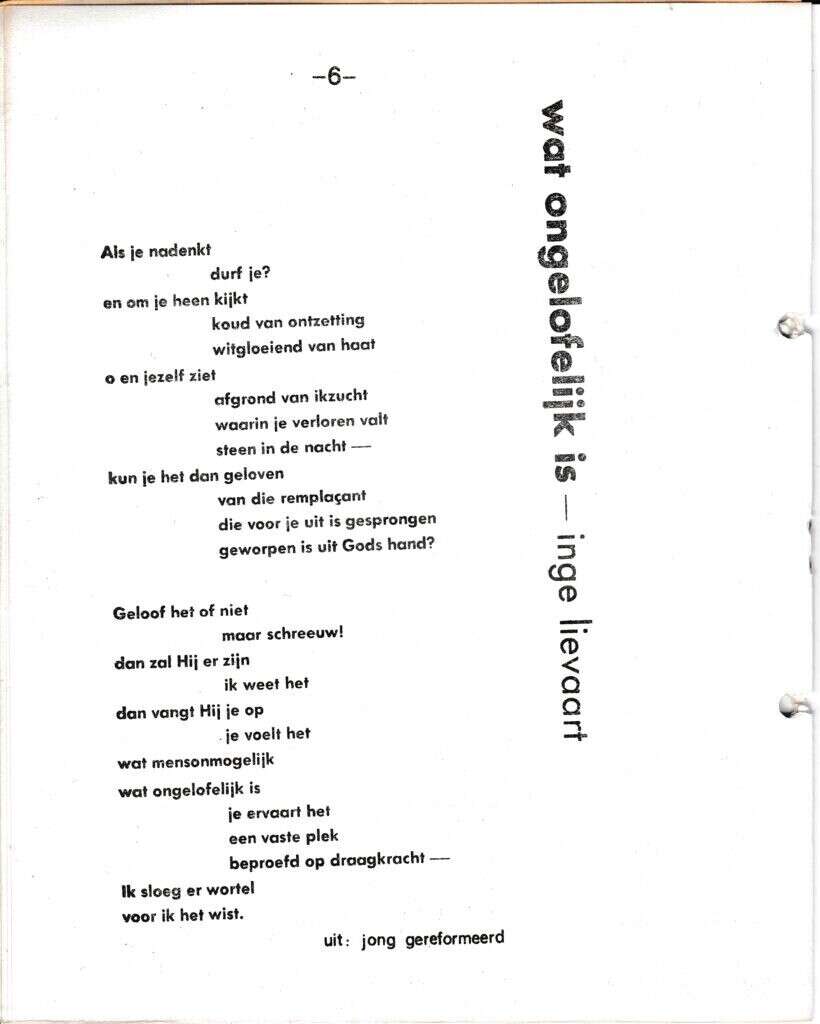 -6-

wat ongelofelijk is — inge lievaart

Als je nadenkt
durf je?
en om je heen kijkt
koud van ontzetting
witgloeiend van haat
o en jezelf ziet
afgrond van ikzucht
waarin je verloren valt
steen in de nacht —
kun je het dan geloven
van die remplaçant
die voor je uit is gesprongen
geworpen is uit Gods hand?

Geloof het of niet
maar schreeuw!
dan zal Hij er zijn
ik weet het
dan vangt Hij je op
je voelt het
wat mensonmogelijk
wat ongelofelijk is
je ervaart het
een vaste plek
beproefd op draagkracht —
Ik sloeg er wortel
voor ik het wist.

uit: jong gereformeerd